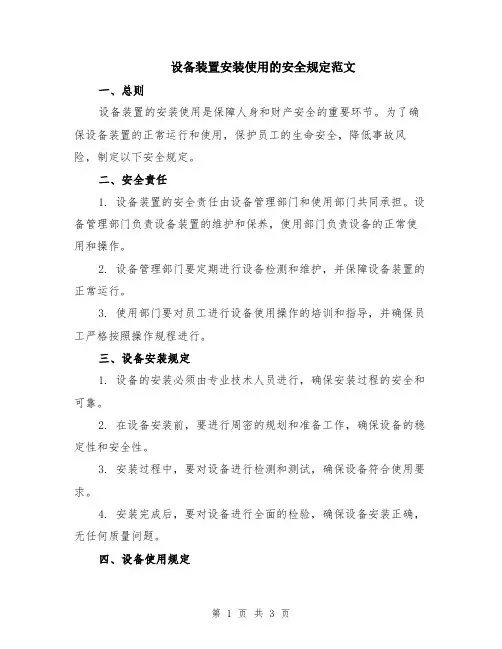 设备装置安装使用的安全规定范文

一、总则

设备装置的安装使用是保障人身和财产安全的重要环节。为了确保设备装置的正常运行和使用，保护员工的生命安全，降低事故风险，制定以下安全规定。

二、安全责任

1. 设备装置的安全责任由设备管理部门和使用部门共同承担。设备管理部门负责设备装置的维护和保养，使用部门负责设备的正常使用和操作。

2. 设备管理部门要定期进行设备检测和维护，并保障设备装置的正常运行。

3. 使用部门要对员工进行设备使用操作的培训和指导，并确保员工严格按照操作规程进行。

三、设备安装规定

1. 设备的安装必须由专业技术人员进行，确保安装过程的安全和可靠。

2. 在设备安装前，要进行周密的规划和准备工作，确保设备的稳定性和安全性。

3. 安装过程中，要对设备进行检测和测试，确保设备符合使用要求。

4. 安装完成后，要对设备进行全面的检验，确保设备安装正确，无任何质量问题。

四、设备使用规定

第 1 页 共 3 页